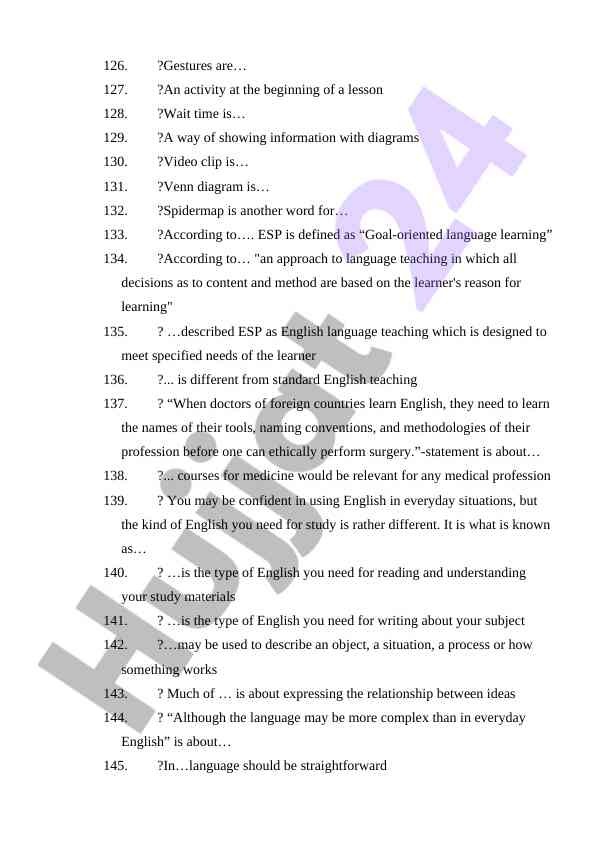 126. ?Gestures are…

127. ?An activity at the beginning of a lesson

128. ?Wait time is…

129. ?A way of showing information with diagrams

130. ?Video clip is…

131. ?Venn diagram is…

132. ?Spidermap is another word for…

133. ?According to…. ESP is defined as “Goal-oriented language learning”

134. ?According to… "an approach to language teaching in which all decisions as to content and method are based on the learner's reason for learning"

135. ? …described ESP as English language teaching which is designed to meet specified needs of the learner

136. ?... is different from standard English teaching

137. ? “When doctors of foreign countries learn English, they need to learn the names of their tools, naming conventions, and methodologies of their profession before one can ethically perform surgery.”-statement is about…

138. ?... courses for medicine would be relevant for any medical profession

139. ? You may be confident in using English in everyday situations, but the kind of English you need for study is rather different. It is what is known as…

140. ? …is the type of English you need for reading and understanding your study materials

141. ? …is the type of English you need for writing about your subject

142. ?…may be used to describe an object, a situation, a process or how something works

143. ? Much of … is about expressing the relationship between ideas

144. ? “Although the language may be more complex than in everyday English” is about…

145. ?In…language should be straightforward

Hujjat 24